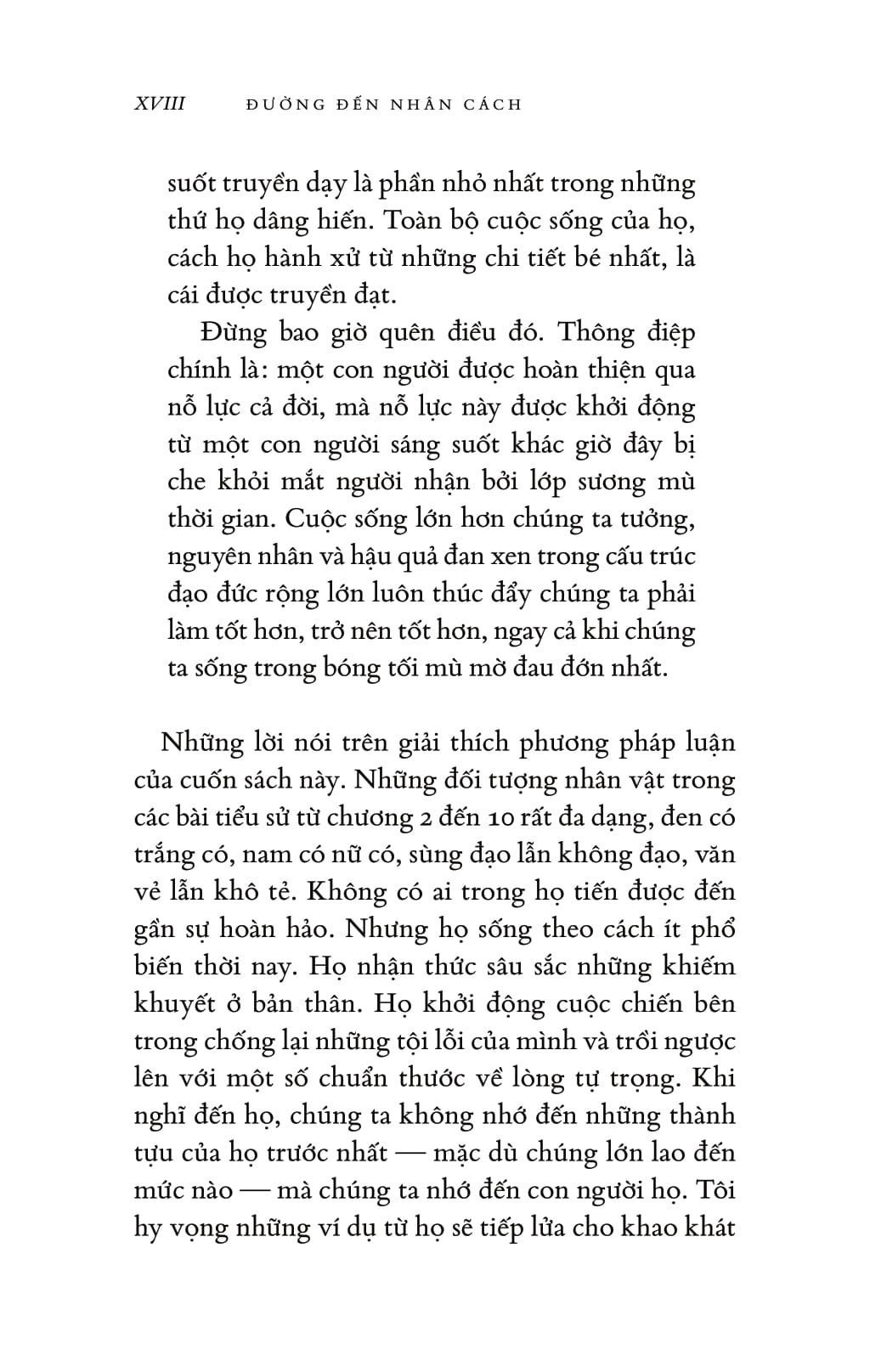 XVIII ĐƯỜNG ĐẾN NHÂN CÁCH

suốt truyền dạy là phần nhỏ nhất trong những thứ họ dâng hiến. Toàn bộ cuộc sống của họ, cách họ hành xử từ những chi tiết bé nhất, là cái được truyền đạt.

Đừng bao giờ quên điều đó. Thông điệp chính là: một con người được hoàn thiện qua nỗ lực cả đời, mà nỗ lực này được khởi động từ một con người sáng suốt khác giờ đây bị che khỏi mắt người nhận bởi lớp sương mù thời gian. Cuộc sống lớn hơn chúng ta tưởng, nguyên nhân và hậu quả đan xen trong cấu trúc đạo đức rộng lớn luôn thúc đẩy chúng ta phải làm tốt hơn, trở nên tốt hơn, ngay cả khi chúng ta sống trong bóng tối mù mờ đau đớn nhất.

Những lời nói trên giải thích phương pháp luận của cuốn sách này. Những đối tượng nhân vật trong các bài tiểu sử từ chương 2 đến 10 rất đa dạng, đen có trắng có, nam có nữ có, sùng đạo lẫn không đạo, văn vẻ lẫn khô tẻ. Không có ai trong họ tiến được đến gần sự hoàn hảo. Nhưng họ sống theo cách ít phổ biến thời nay. Họ nhận thức sâu sắc những khiếm khuyết ở bản thân. Họ khởi động cuộc chiến bên trong chống lại những tội lỗi của mình và trồi ngược lên với một số chuẩn thước về lòng tự trọng. Khi nghĩ đến họ, chúng ta không nhớ đến những thành tựu của họ trước nhất — mặc dù chúng lớn lao đến mức nào — mà chúng ta nhớ đến con người họ. Tôi hy vọng những ví dụ từ họ sẽ tiếp lửa cho khao khát